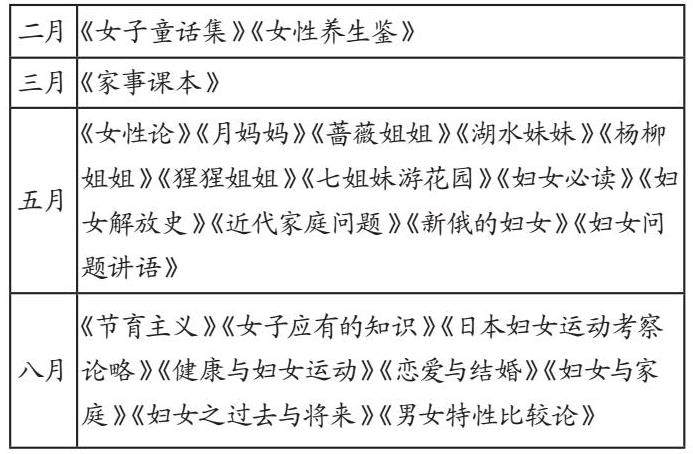 | 二月 | 《女子童话集》《女性养生鉴》 |
|---|---|
| 三月 | 《家事课本》 |
| 五月 | 《女性论》《月妈妈》《蔷薇姐姐》《湖水妹妹》《杨柳姐姐》《猩猩姐姐》《七姐妹游花园》《妇女必读》《妇女解放史》《近代家庭问题》《新俄的妇女》《妇女问题讲语》 |
| 八月 | 《节育主义》《女子应有的知识》《日本妇女运动考察论略》《健康与妇女运动》《恋爱与结婚》《妇女与家庭》《妇女之过去与将来》《男女特性比较论》 |